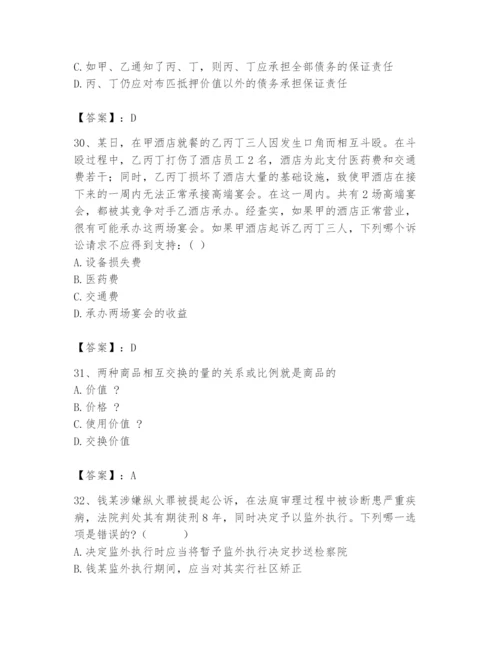 C. 如甲、乙通知了丙、丁，则丙、丁应承担全部债务的保证责任
D. 丙、丁仍应对布匹抵押价值以外的债务承担保证责任

【答案】：D

30、某日，在甲酒店就餐的乙丙丁三人因发生口角而相互斗殴。在斗殴过程中，乙丙丁打伤了酒店员工 2 名，酒店为此支付医药费和交通费若干；同时，乙丙丁损坏了酒店大量的基础设施，致使甲酒店在接下来的一周内无法正常承接高端宴会。在这一周内。共有 2 场高端宴会，都被其竞争对手乙酒店承办。经查实，如果甲的酒店正常营业，很有可能承办这两场宴会。如果甲酒店起诉乙丙丁三人，下列哪个诉讼请求不应得到支持：( )
A. 设备损失费
B. 医药费
C. 交通费
D. 承办两场宴会的收益

【答案】：D

31、两种商品相互交换的量的关系或比例就是商品的
A. 价值 ？
B. 价格 ？
C. 使用价值 ？
D. 交换价值

【答案】：A

32、钱某涉嫌纵火罪被提起公诉，在法庭审理过程中被诊断患严重疾病，法院判处其有期徒刑 8 年，同时决定予以监外执行。下列哪一选项是错误的？( )
A. 决定监外执行时应当将暂予监外执行决定抄送检察院
B. 钱某监外执行期间，应当对其实行社区矫正